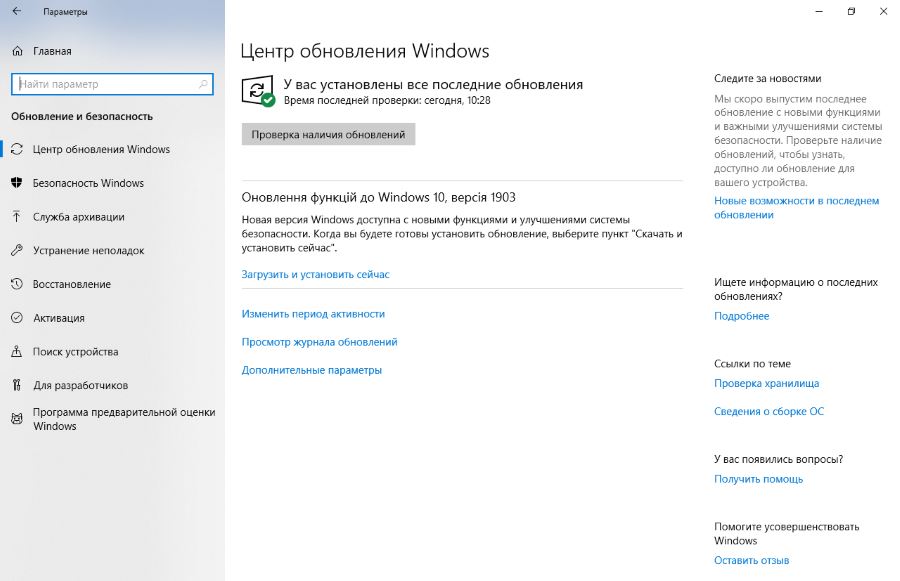 Параметры

Главная

Найти параметр

Обновление и безопасность

Центр обновления Windows

Безопасность Windows

Служба архивации

Устранение неполадок

Восстановление

Активация

Поиск устройства

Для разработчиков

Программа предварительной оценки Windows

Центр обновления Windows

У вас установлены все последние обновления
Время последней проверки: сегодня, 10:28

Проверка наличия обновлений

Оновлення функцій до Windows 10, версія 1903

Новая версия Windows доступна с новыми функциями и улучшениями системы безопасности. Когда вы будете готовы установить обновление, выберите пункт "Скачать и установить сейчас".

Загрузить и установить сейчас

Изменить период активности

Просмотр журнала обновлений

Дополнительные параметры

Следите за новостями

Мы скоро выпустим последнее обновление с новыми функциями и важными улучшениями системы безопасности. Проверьте наличие обновлений, чтобы узнать, доступно ли обновление для вашего устройства.

Новые возможности в последнем обновлении

Ищете информацию о последних обновлениях?

Подробнее

Ссылки по теме

Проверка хранилища

Сведения о сборке ОС

У вас появились вопросы?

Получить помощь

Помогите усовершенствовать Windows

Оставить отзыв